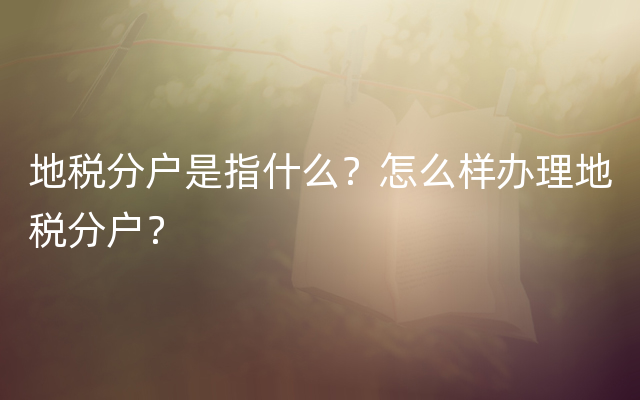 地税分户是指什么？怎么样办理地税分户？